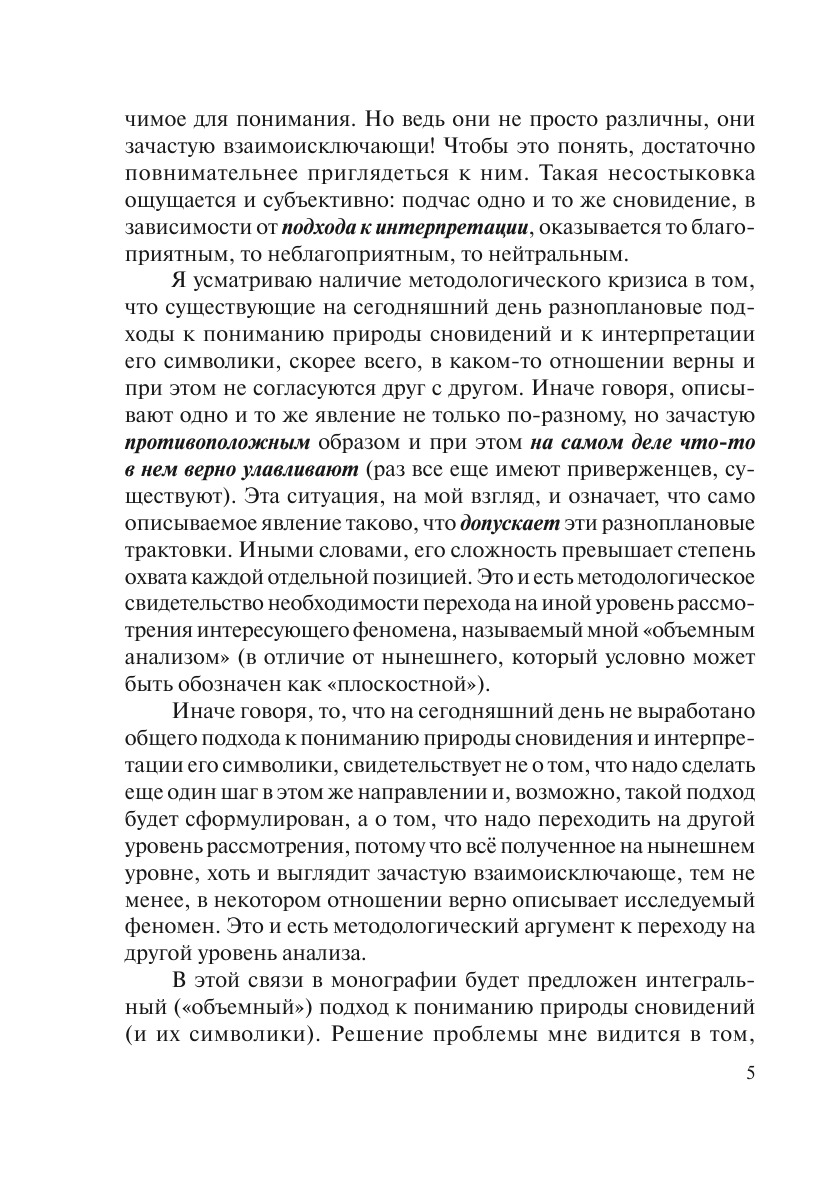 чимое для понимания. Но ведь они не просто различны, они зачастую взаимоисключающи! Чтобы это понять, достаточно повнимательнее приглядеться к ним. Такая несостыковка ощущается и субъективно: подчас одно и то же сновидение, в зависимости от подхода к интерпретации, оказывается то благоприятным, то неблагоприятным, то нейтральным.

Я усматриваю наличие методологического кризиса в том, что существующие на сегодняшний день разноплановые подходы к пониманию природы сновидений и к интерпретации его символики, скорее всего, в каком-то отношении верны и при этом не согласуются друг с другом. Иначе говоря, описывают одно и то же явление не только по-разному, но зачастую противоположным образом и при этом на самом деле что-то в нем верно улавливают (раз все еще имеют приверженцев, существуют). Эта ситуация, на мой взгляд, и означает, что само описываемое явление таково, что допускает эти разноплановые трактовки. Иными словами, его сложность превышает степень охвата каждой отдельной позицией. Это и есть методологическое свидетельство необходимости перехода на иной уровень рассмотрения интересующего феномена, называемый мной «объемным анализом» (в отличие от нынешнего, который условно может быть обозначен как «плоскостной»).

Иначе говоря, то, что на сегодняшний день не выработано общего подхода к пониманию природы сновидения и интерпретации его символики, свидетельствует не о том, что надо сделать еще один шаг в этом же направлении и, возможно, такой подход будет сформулирован, а о том, что надо переходить на другой уровень рассмотрения, потому что всё полученное на нынешнем уровне, хоть и выглядит зачастую взаимоисключающе, тем не менее, в некотором отношении верно описывает исследуемый феномен. Это и есть методологический аргумент к переходу на другой уровень анализа.

В этой связи в монографии будет предложен интегральный («объемный») подход к пониманию природы сновидений (и их символики). Решение проблемы мне видится в том,

5